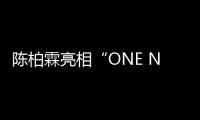 陈柏霖亮相“ONE N